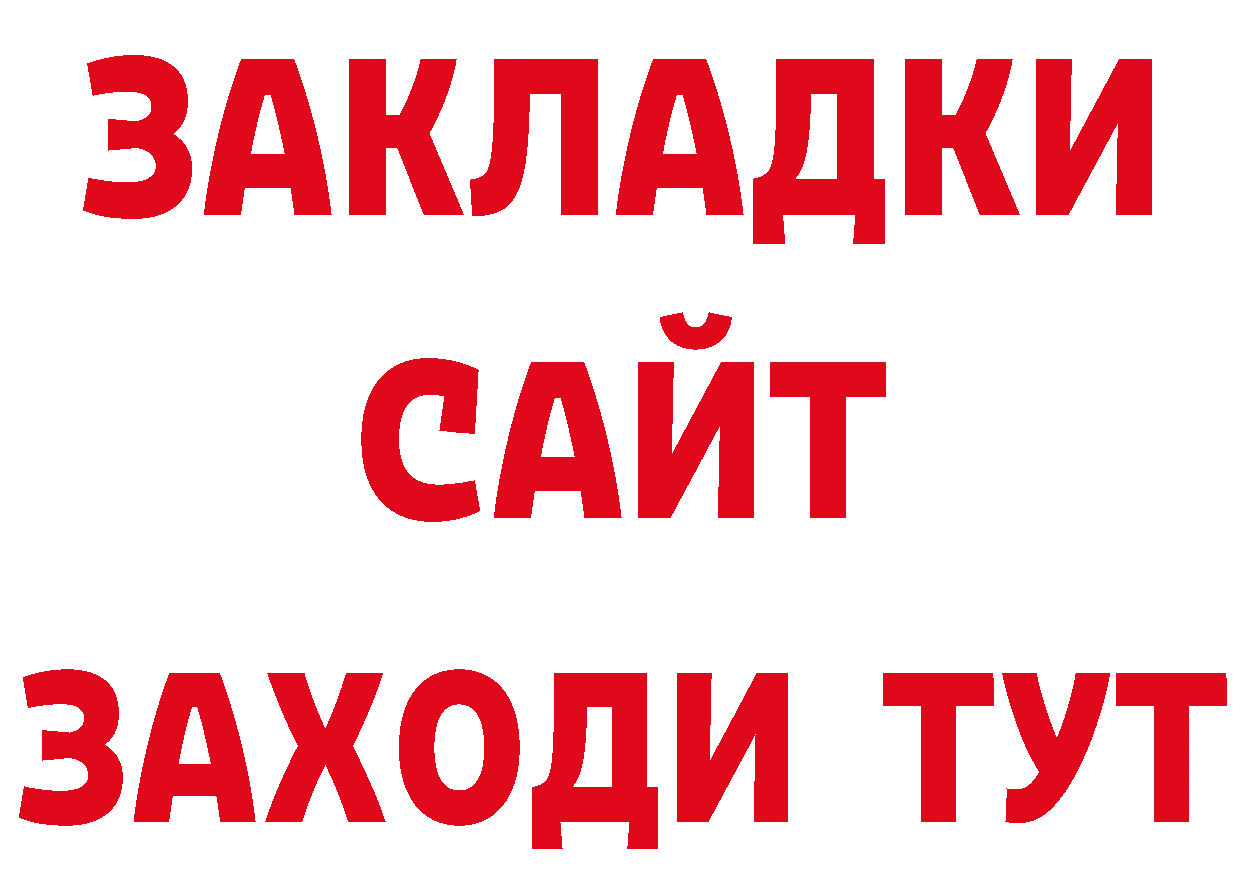 ЗАКЛАДКИ
САЙТ
ЗАХОДИ ТУТ